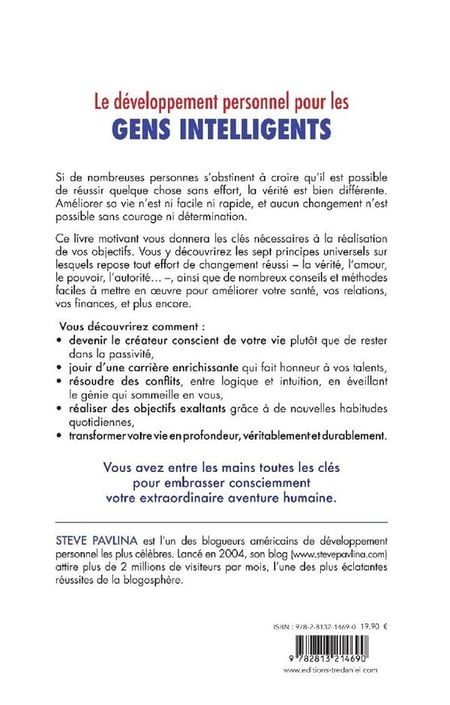 Le développement personnel pour les
GENS INTELLIGENTS

Si de nombreuses personnes s'obstinent à croire qu'il est possible de réussir quelque chose sans effort, la vérité est bien différente. Améliorer sa vie n'est ni facile ni rapide, et aucun changement n'est possible sans courage ni détermination.

Ce livre motivant vous donnera les clés nécessaires à la réalisation de vos objectifs. Vous y découvrirez les sept principes universels sur lesquels repose tout effort de changement réussi – la vérité, l'amour, le pouvoir, l'autorité... –, ainsi que de nombreux conseils et méthodes faciles à mettre en œuvre pour améliorer votre santé, vos relations, vos finances, et plus encore.

Vous découvrirez comment :
• devenir le créateur conscient de votre vie plutôt que de rester dans la passivité,
• jouir d'une carrière enrichissante qui fait honneur à vos talents,
• résoudre des conflits, entre logique et intuition, en éveillant le génie qui sommeille en vous,
• réaliser des objectifs exaltants grâce à de nouvelles habitudes quotidiennes,
• transformer votre vie en profondeur, véritablement et durablement.

Vous avez entre les mains toutes les clés pour embrasser consciemment votre extraordinaire aventure humaine.

STEVE PAVLINA est l'un des blogueurs américains de développement personnel les plus célèbres. Lancé en 2004, son blog (www.stevepavlina.com) attire plus de 2 millions de visiteurs par mois, l'une des plus éclatantes réussites de la blogosphère.

ISBN : 978-2-8132-1469-0 19,90 €

9 782813 214690

www.editions-tredaniel.com